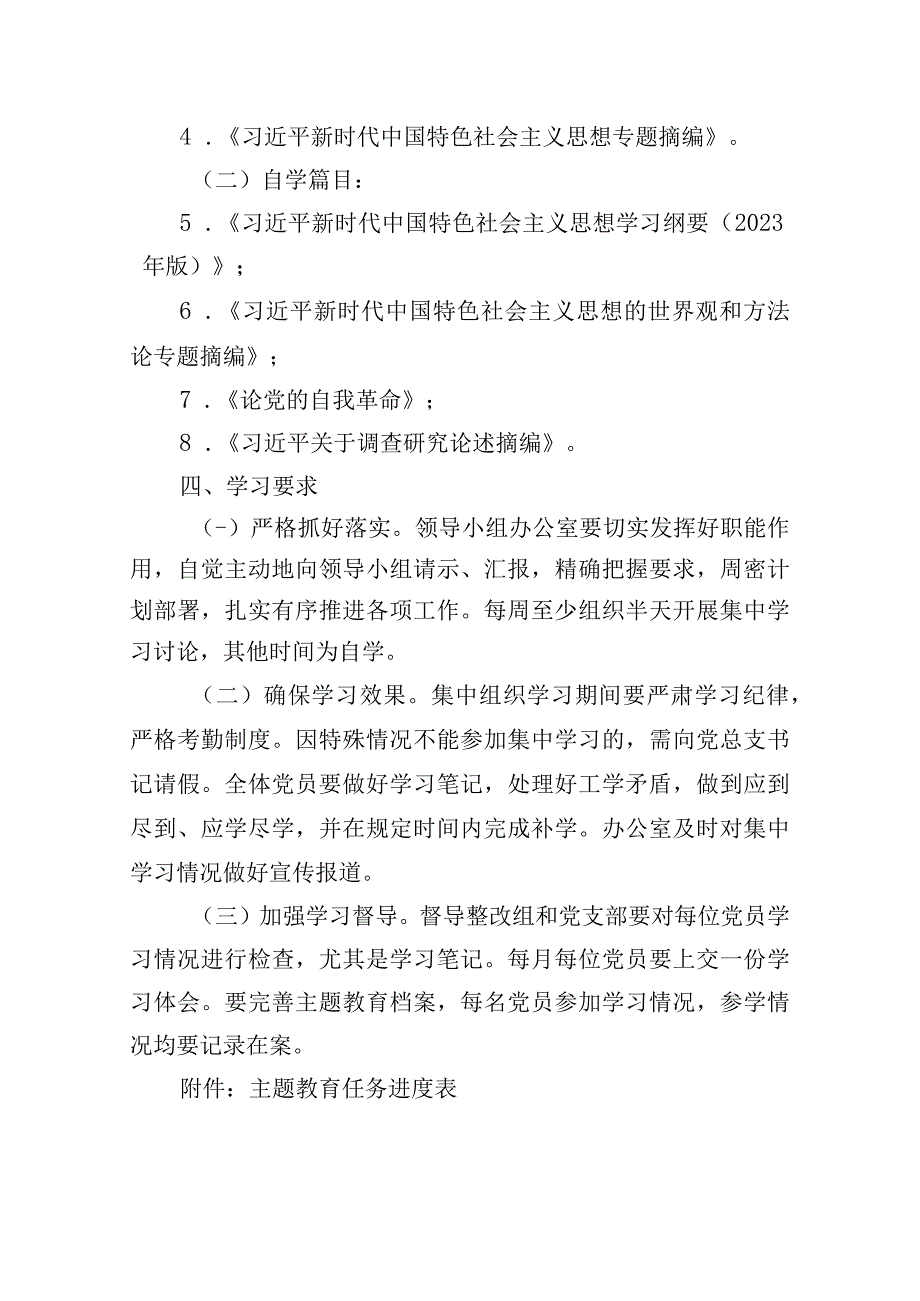 4．《习近平新时代中国特色社会主义思想专题摘编》。

（二）自学篇目：

5．《习近平新时代中国特色社会主义思想学习纲要（2023年版）》；

6．《习近平新时代中国特色社会主义思想的世界观和方法论专题摘编》；

7．《论党的自我革命》；

8．《习近平关于调查研究论述摘编》。

四、学习要求

（-）严格抓好落实。领导小组办公室要切实发挥好职能作用，自觉主动地向领导小组请示、汇报，精确把握要求，周密计划部署，扎实有序推进各项工作。每周至少组织半天开展集中学习讨论，其他时间为自学。

（二）确保学习效果。集中组织学习期间要严肃学习纪律，严格考勤制度。因特殊情况不能参加集中学习的，需向党总支书记请假。全体党员要做好学习笔记，处理好工学矛盾，做到应到尽到、应学尽学，并在规定时间内完成补学。办公室及时对集中学习情况做好宣传报道。

（三）加强学习督导。督导整改组和党支部要对每位党员学习情况进行检查，尤其是学习笔记。每月每位党员要上交一份学习体会。要完善主题教育档案，每名党员参加学习情况，参学情况均要记录在案。

附件：主题教育任务进度表